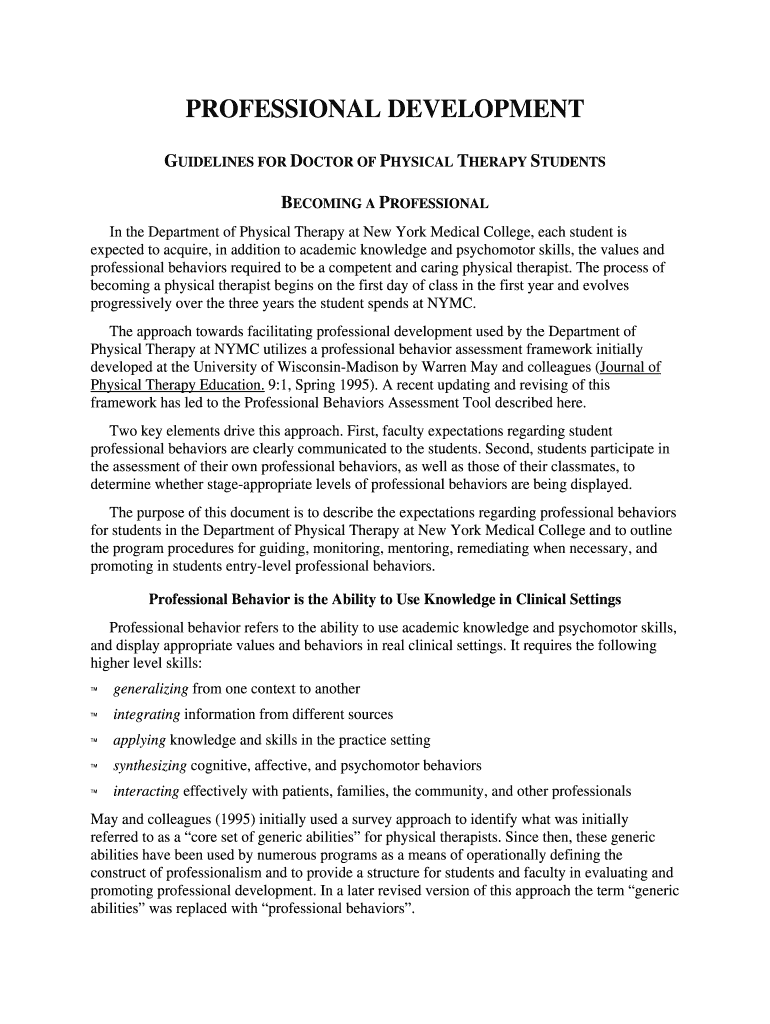 PROFESSIONAL DEVELOPMENT

GUIDELINES FOR DOCTOR OF PHYSICAL THERAPY STUDENTS

BECOMING A PROFESSIONAL

In the Department of Physical Therapy at New York Medical College, each student is expected to acquire, in addition to academic knowledge and psychomotor skills, the values and professional behaviors required to be a competent and caring physical therapist. The process of becoming a physical therapist begins on the first day of class in the first year and evolves progressively over the three years the student spends at NYMC.

The approach towards facilitating professional development used by the Department of Physical Therapy at NYMC utilizes a professional behavior assessment framework initially developed at the University of Wisconsin-Madison by Warren May and colleagues (Journal of Physical Therapy Education. 9:1, Spring 1995). A recent updating and revising of this framework has led to the Professional Behaviors Assessment Tool described here.

Two key elements drive this approach. First, faculty expectations regarding student professional behaviors are clearly communicated to the students. Second, students participate in the assessment of their own professional behaviors, as well as those of their classmates, to determine whether stage-appropriate levels of professional behaviors are being displayed.

The purpose of this document is to describe the expectations regarding professional behaviors for students in the Department of Physical Therapy at New York Medical College and to outline the program procedures for guiding, monitoring, mentoring, remediating when necessary, and promoting in students entry-level professional behaviors.

Professional Behavior is the Ability to Use Knowledge in Clinical Settings

Professional behavior refers to the ability to use academic knowledge and psychomotor skills, and display appropriate values and behaviors in real clinical settings. It requires the following higher level skills:

™ generalizing from one context to another

™ integrating information from different sources

™ applying knowledge and skills in the practice setting

™ synthesizing cognitive, affective, and psychomotor behaviors

™ interacting effectively with patients, families, the community, and other professionals

May and colleagues (1995) initially used a survey approach to identify what was initially referred to as a “core set of generic abilities” for physical therapists. Since then, these generic abilities have been used by numerous programs as a means of operationally defining the construct of professionalism and to provide a structure for students and faculty in evaluating and promoting professional development. In a later revised version of this approach the term “generic abilities” was replaced with “professional behaviors”.